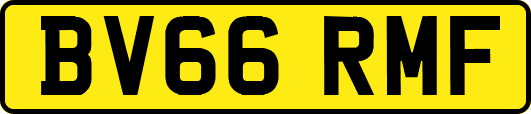 BV66 RMF